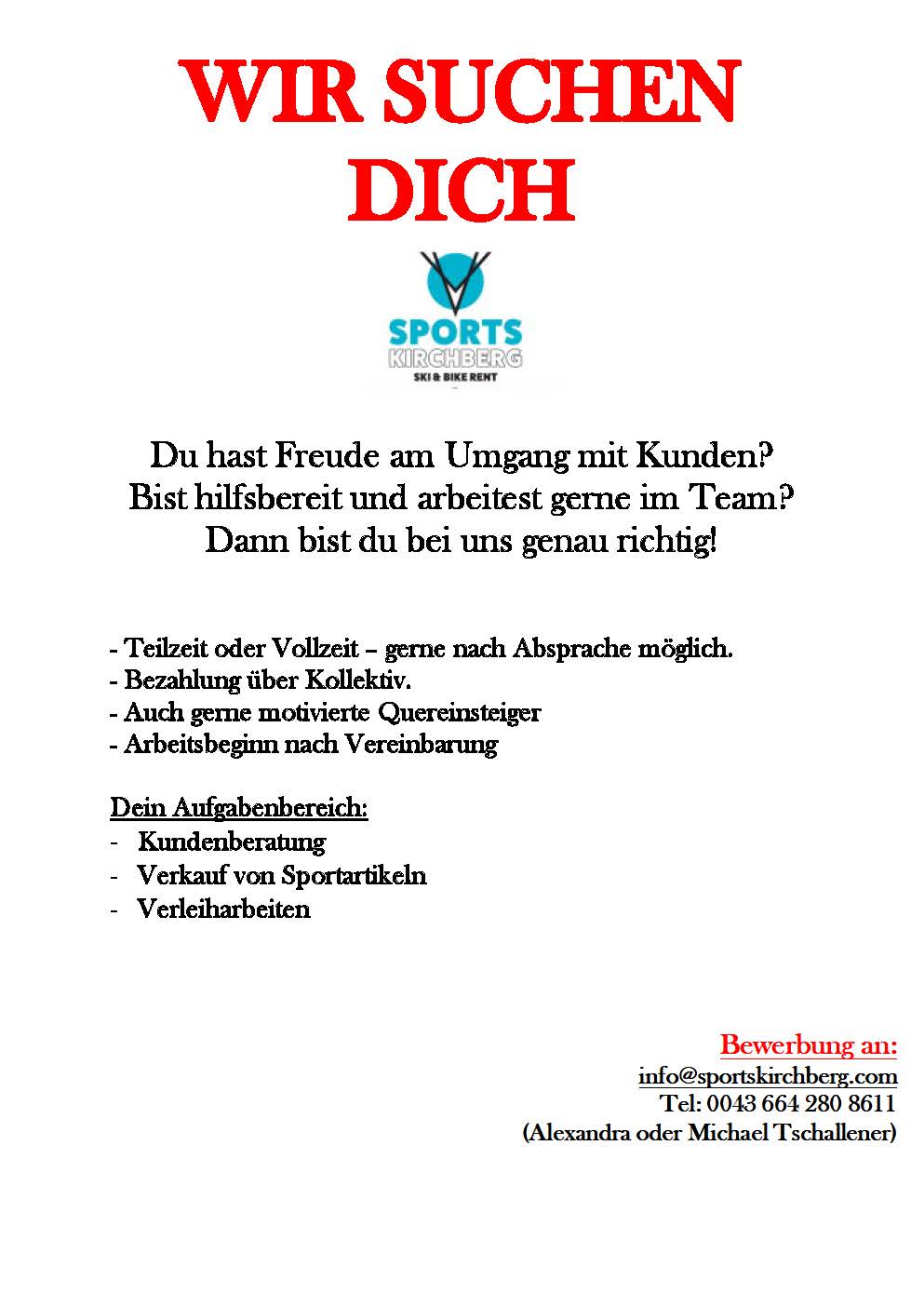 WIR SUCHEN DICH

SPORTS
KIRCHBERG
SKI & BIKE RENT

Du hast Freude am Umgang mit Kunden?
Bist hilfsbereit und arbeitest gerne im Team?
Dann bist du bei uns genau richtig!

- Teilzeit oder Vollzeit – gerne nach Absprache möglich.
- Bezahlung über Kollektiv.
- Auch gerne motivierte Quereinsteiger
- Arbeitsbeginn nach Vereinbarung

Dein Aufgabenbereich:
- Kundenberatung
- Verkauf von Sportartikeln
- Verleiharbeiten

Bewerbung an:
info@sportskirchberg.com
Tel: 0043 664 280 8611
(Alexandra oder Michael Tschallener)